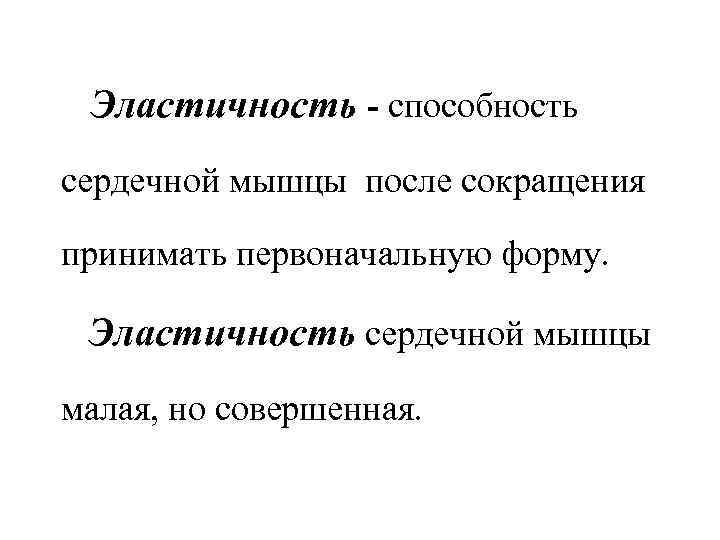 Эластичность - способность сердечной мышцы после сокращения принимать первоначальную форму.

Эластичность сердечной мышцы малая, но совершенная.